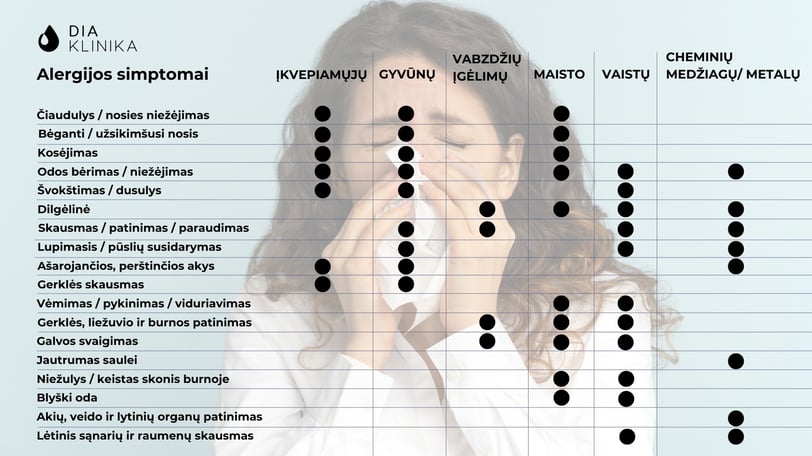 DIA KLINIKA

| Alergijos simptomai | ĮKVEPIAMŲJŲ | GYVŪNŲ | VABZDŽIŲ ĮGĖLIMŲ | MAISTO | VAISTŲ | CHEMINIŲ MEDŽIAGŲ/ METALŲ |
|---|---|---|---|---|---|---|
| Čiaudulys / nosies niežėjimas | ● | ● | | ● | | |
| Bėganti / užsikimšusi nosis | ● | ● | | ● | | |
| Kosėjimas | ● | ● | | ● | | |
| Odos bėrimas / niežėjimas | ● | ● | | ● | ● | ● |
| Švokštimas / dusulys | ● | ● | | | ● | |
| Dilgėlinė | | | ● | ● | ● | ● |
| Skausmas / patinimas / paraudimas | | ● | ● | | ● | ● |
| Lupimasis / pūslių susidarymas | | ● | | | ● | ● |
| Ašarojančios, perštinčios akys | ● | ● | | | | ● |
| Gerklės skausmas | ● | ● | | | | |
| Vėmimas / pykinimas / viduriavimas | | | | ● | ● | |
| Gerklės, liežuvio ir burnos patinimas | | | ● | ● | ● | |
| Galvos svaigimas | | | ● | ● | ● | |
| Jautrumas saulei | | | | | | ● |
| Niežulys / keistas skonis burnoje | | | | ● | ● | |
| Blyški oda | | | | ● | ● | |
| Akių, veido ir lytinių organų patinimas | | | | | | ● |
| Lėtinis sąnarių ir raumenų skausmas | | | | | ● | ● |